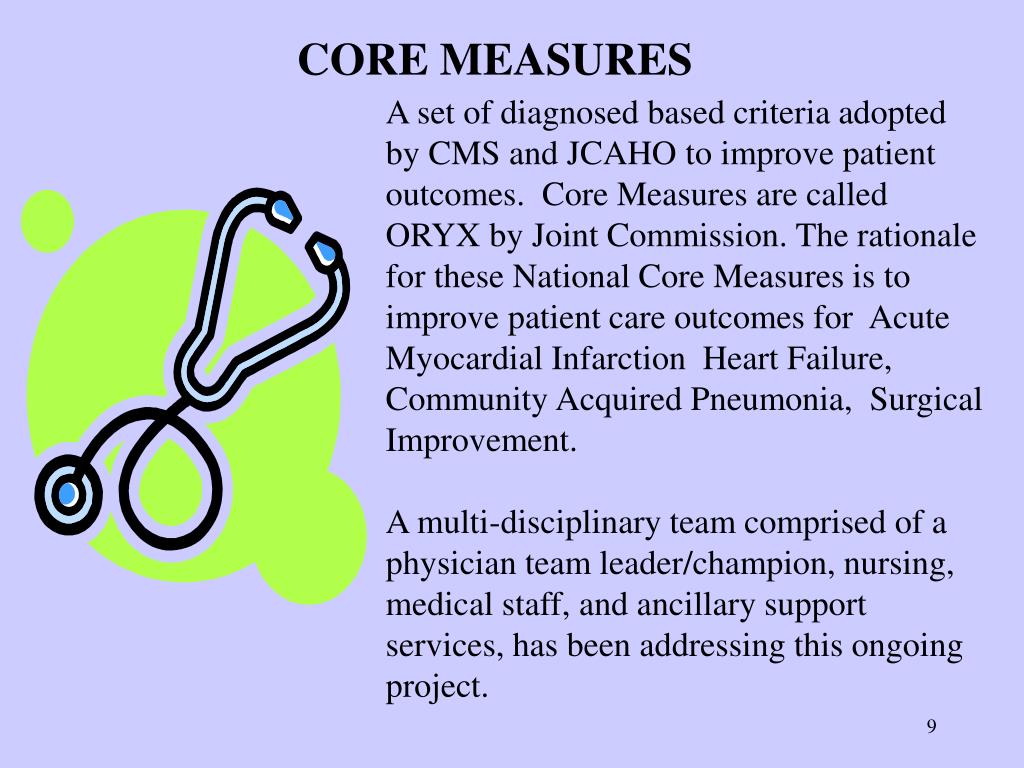 CORE MEASURES

A set of diagnosed based criteria adopted by CMS and JCAHO to improve patient outcomes.  Core Measures are called ORYX by Joint Commission. The rationale for these National Core Measures is to improve patient care outcomes for  Acute Myocardial Infarction  Heart Failure, Community Acquired Pneumonia,  Surgical Improvement.

A multi-disciplinary team comprised of a physician team leader/champion, nursing, medical staff, and ancillary support services, has been addressing this ongoing project.

9